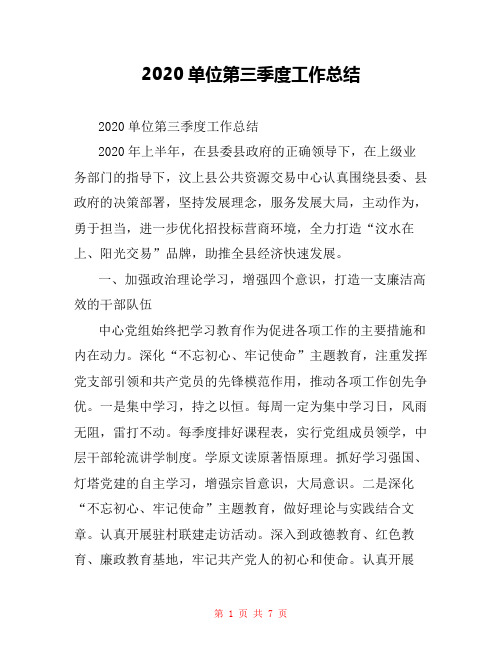 2020 单位第三季度工作总结

2020 单位第三季度工作总结

2020 年上半年，在县委县政府的正确领导下，在上级业务部门的指导下，汶上县公共资源交易中心认真围绕县委、县政府的决策部署，坚持发展理念，服务发展大局，主动作为，勇于担当，进一步优化招投标营商环境，全力打造“汶水在上、阳光交易”品牌，助推全县经济快速发展。

一、加强政治理论学习，增强四个意识，打造一支廉洁高效的干部队伍

中心党组始终把学习教育作为促进各项工作的主要措施和内在动力。深化“不忘初心、牢记使命”主题教育，注重发挥党支部引领和共产党员的先锋模范作用，推动各项工作创先争优。一是集中学习，持之以恒。每周一定为集中学习日，风雨无阻，雷打不动。每季度排好课程表，实行党组成员领学，中层干部轮流讲学制度。学原文读原著悟原理。抓好学习强国、灯塔党建的自主学习，增强宗旨意识，大局意识。二是深化“不忘初心、牢记使命”主题教育，做好理论与实践结合文章。认真开展驻村联建走访活动。深入到政德教育、红色教育、廉政教育基地，牢记共产党人的初心和使命。认真开展

第 1 页 共 7 页